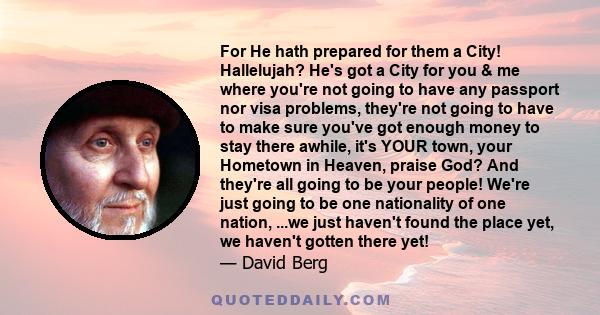 For He hath prepared for them a City! Hallelujah? He's got a City for you & me where you're not going to have any passport nor visa problems, they're not going to have to make sure you've got enough money to stay there awhile, it's YOUR town, your Hometown in Heaven, praise God? And they're all going to be your people! We're just going to be one nationality of one nation, ...we just haven't found the place yet, we haven't gotten there yet!
— David Berg

QUOTEDDAILY.COM